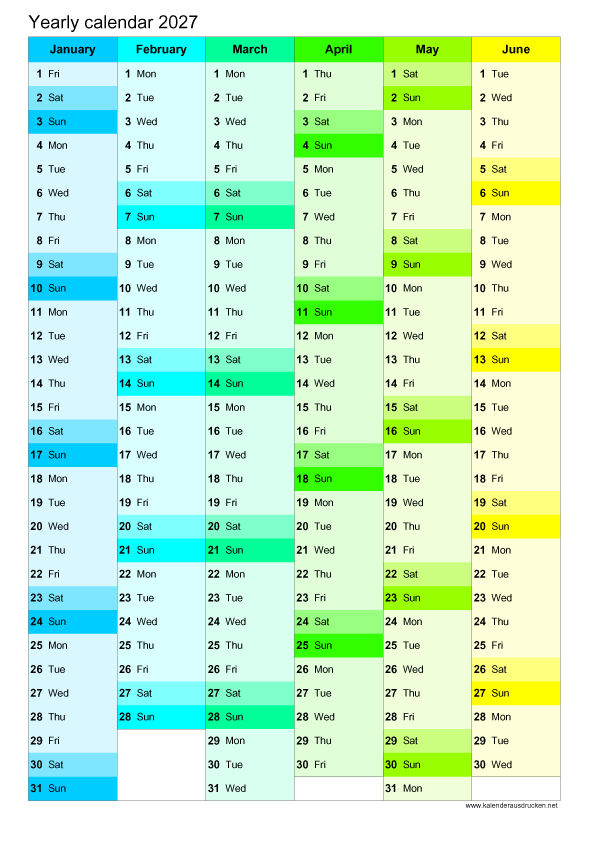 Yearly calendar 2027

| January | February | March | April | May | June |
|---|---|---|---|---|---|
| 1 Fri | 1 Mon | 1 Mon | 1 Thu | 1 Sat | 1 Tue |
| 2 Sat | 2 Tue | 2 Tue | 2 Fri | 2 Sun | 2 Wed |
| 3 Sun | 3 Wed | 3 Wed | 3 Sat | 3 Mon | 3 Thu |
| 4 Mon | 4 Thu | 4 Thu | 4 Sun | 4 Tue | 4 Fri |
| 5 Tue | 5 Fri | 5 Fri | 5 Mon | 5 Wed | 5 Sat |
| 6 Wed | 6 Sat | 6 Sat | 6 Tue | 6 Thu | 6 Sun |
| 7 Thu | 7 Sun | 7 Sun | 7 Wed | 7 Fri | 7 Mon |
| 8 Fri | 8 Mon | 8 Mon | 8 Thu | 8 Sat | 8 Tue |
| 9 Sat | 9 Tue | 9 Tue | 9 Fri | 9 Sun | 9 Wed |
| 10 Sun | 10 Wed | 10 Wed | 10 Sat | 10 Mon | 10 Thu |
| 11 Mon | 11 Thu | 11 Thu | 11 Sun | 11 Tue | 11 Fri |
| 12 Tue | 12 Fri | 12 Fri | 12 Mon | 12 Wed | 12 Sat |
| 13 Wed | 13 Sat | 13 Sat | 13 Tue | 13 Thu | 13 Sun |
| 14 Thu | 14 Sun | 14 Sun | 14 Wed | 14 Fri | 14 Mon |
| 15 Fri | 15 Mon | 15 Mon | 15 Thu | 15 Sat | 15 Tue |
| 16 Sat | 16 Tue | 16 Tue | 16 Fri | 16 Sun | 16 Wed |
| 17 Sun | 17 Wed | 17 Wed | 17 Sat | 17 Mon | 17 Thu |
| 18 Mon | 18 Thu | 18 Thu | 18 Sun | 18 Tue | 18 Fri |
| 19 Tue | 19 Fri | 19 Fri | 19 Mon | 19 Wed | 19 Sat |
| 20 Wed | 20 Sat | 20 Sat | 20 Tue | 20 Thu | 20 Sun |
| 21 Thu | 21 Sun | 21 Sun | 21 Wed | 21 Fri | 21 Mon |
| 22 Fri | 22 Mon | 22 Mon | 22 Thu | 22 Sat | 22 Tue |
| 23 Sat | 23 Tue | 23 Tue | 23 Fri | 23 Sun | 23 Wed |
| 24 Sun | 24 Wed | 24 Wed | 24 Sat | 24 Mon | 24 Thu |
| 25 Mon | 25 Thu | 25 Thu | 25 Sun | 25 Tue | 25 Fri |
| 26 Tue | 26 Fri | 26 Fri | 26 Mon | 26 Wed | 26 Sat |
| 27 Wed | 27 Sat | 27 Sat | 27 Tue | 27 Thu | 27 Sun |
| 28 Thu | 28 Sun | 28 Sun | 28 Wed | 28 Fri | 28 Mon |
| 29 Fri | | 29 Mon | 29 Thu | 29 Sat | 29 Tue |
| 30 Sat | | 30 Tue | 30 Fri | 30 Sun | 30 Wed |
| 31 Sun | | 31 Wed | | 31 Mon | |

www.kalenderausdrucken.net